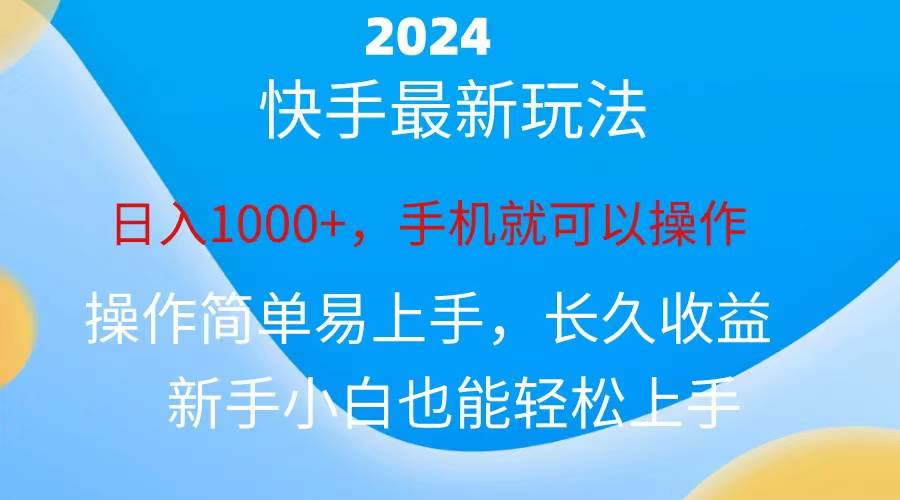 2024

快手最新玩法

日入1000+，手机就可以操作

操作简单易上手，长久收益

新手小白也能轻松上手